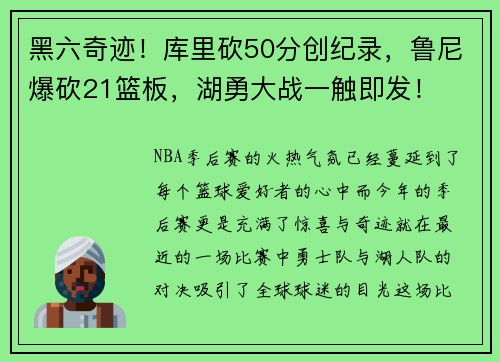 黑六奇迹！库里砍50分创纪录，鲁尼爆砍21篮板，湖勇大战一触即发！

NBA季后赛的火热气氛已经蔓延到了每个篮球爱好者的心中而今年的季后赛更是充满了惊喜与奇迹就在最近的一场比赛中勇士队与湖人队的对决吸引了全球球迷的目光这场比